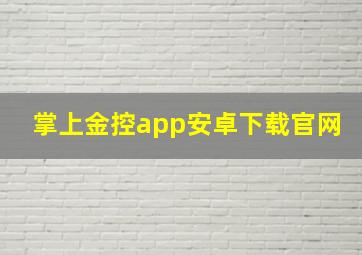 掌上金控app安卓下载官网